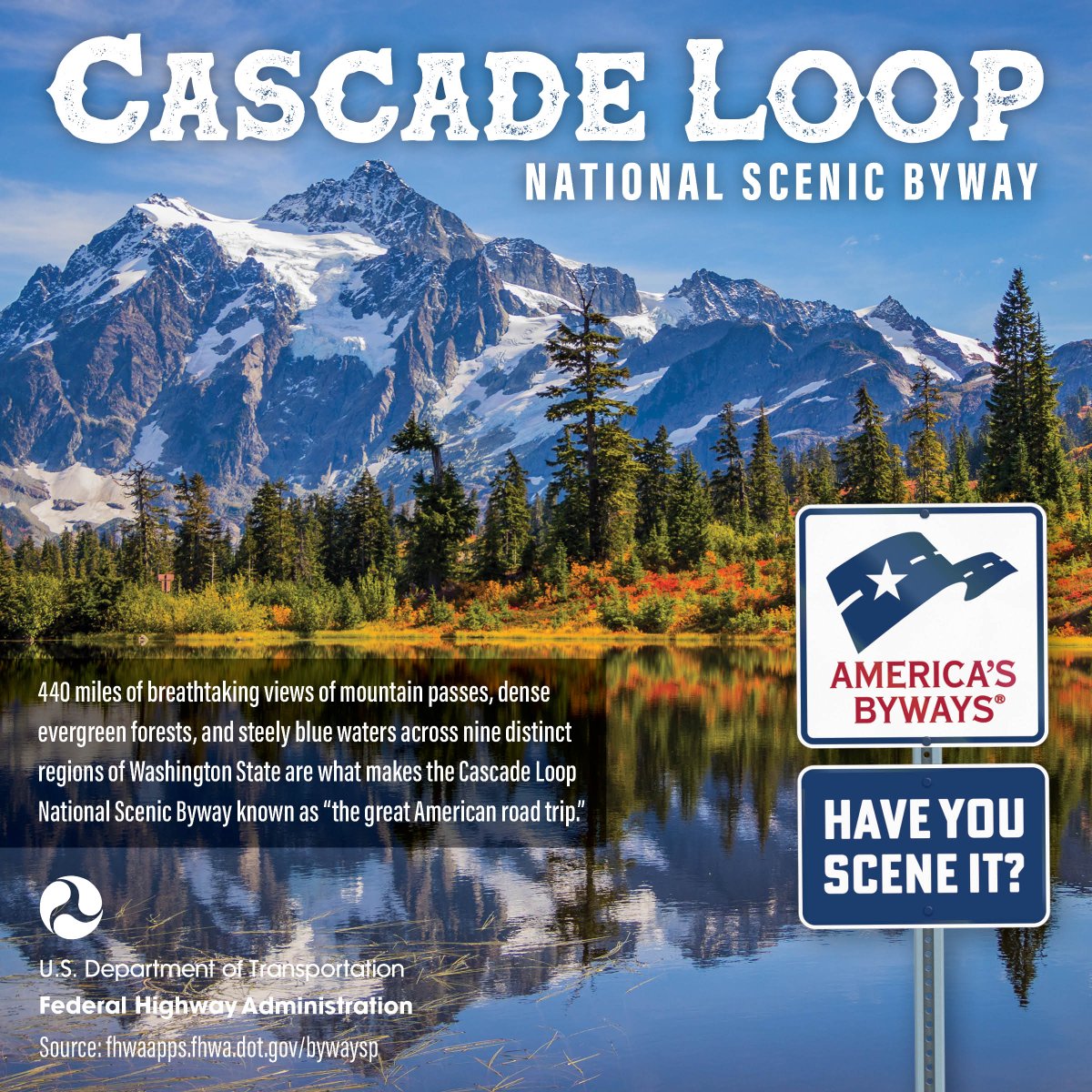 CASCADE LOOP
NATIONAL SCENIC BYWAY

440 miles of breathtaking views of mountain passes, dense evergreen forests, and steely blue waters across nine distinct regions of Washington State are what makes the Cascade Loop National Scenic Byway known as "the great American road trip."

AMERICA'S BYWAYS®

HAVE YOU SCENE IT?

U.S. Department of Transportation
Federal Highway Administration
Source: fhwaapps.fhwa.dot.gov/bywaysp